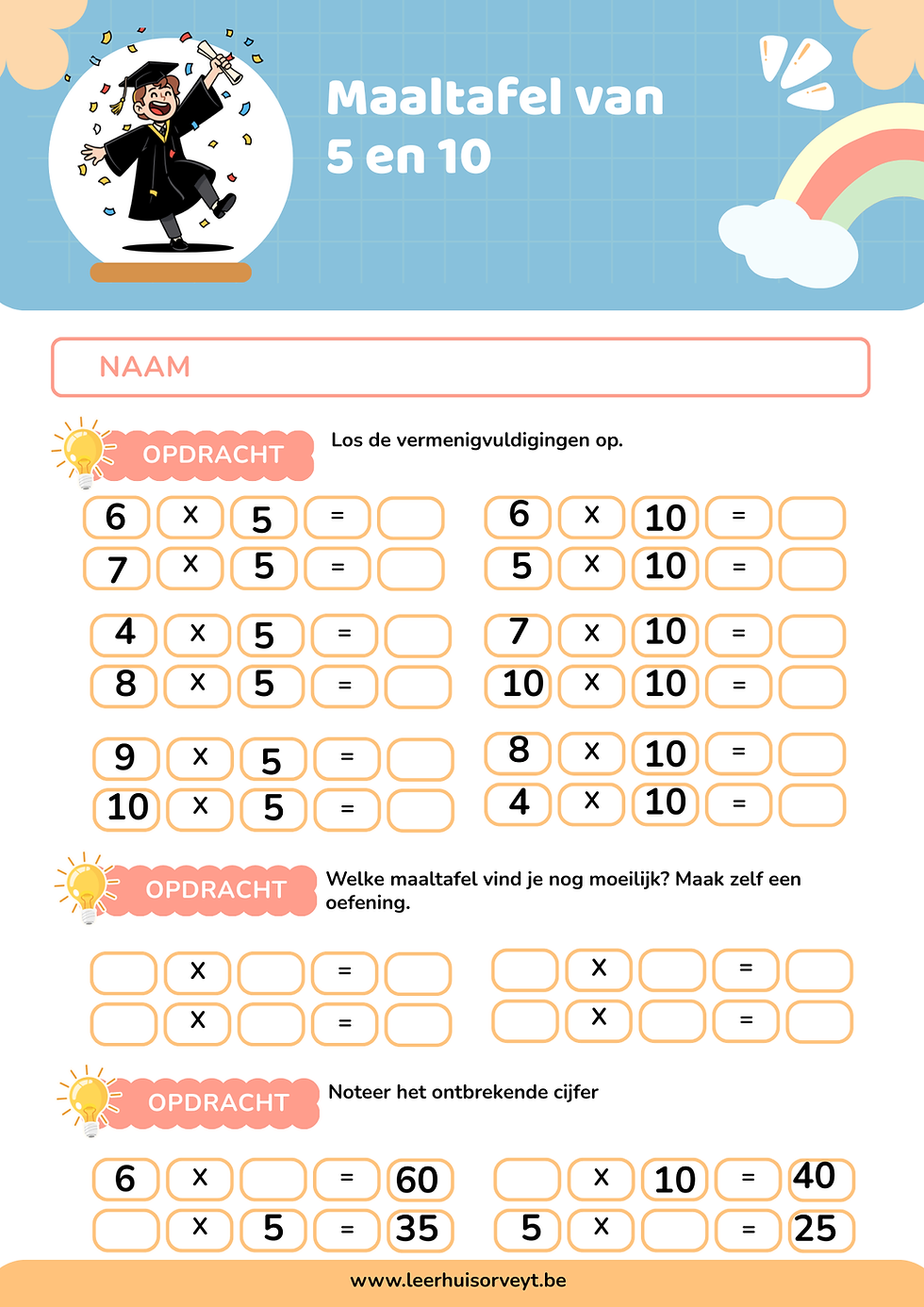 Maaltafel van 5 en 10

NAAM

OPDRACHT

Los de vermenigvuldigingen op.

6 x 5 =
7 x 5 =

4 x 5 =
8 x 5 =

9 x 5 =
10 x 5 =

6 x 10 =
5 x 10 =

7 x 10 =
10 x 10 =

8 x 10 =
4 x 10 =

OPDRACHT

Welke maaltafel vind je nog moeilijk? Maak zelf een oefening.

x =
x =

x =
x =

OPDRACHT

Noteer het ontbrekende cijfer

6 x = 60
x 5 = 35

x 10 = 40
5 x = 25

www.leerhuisorveyt.be